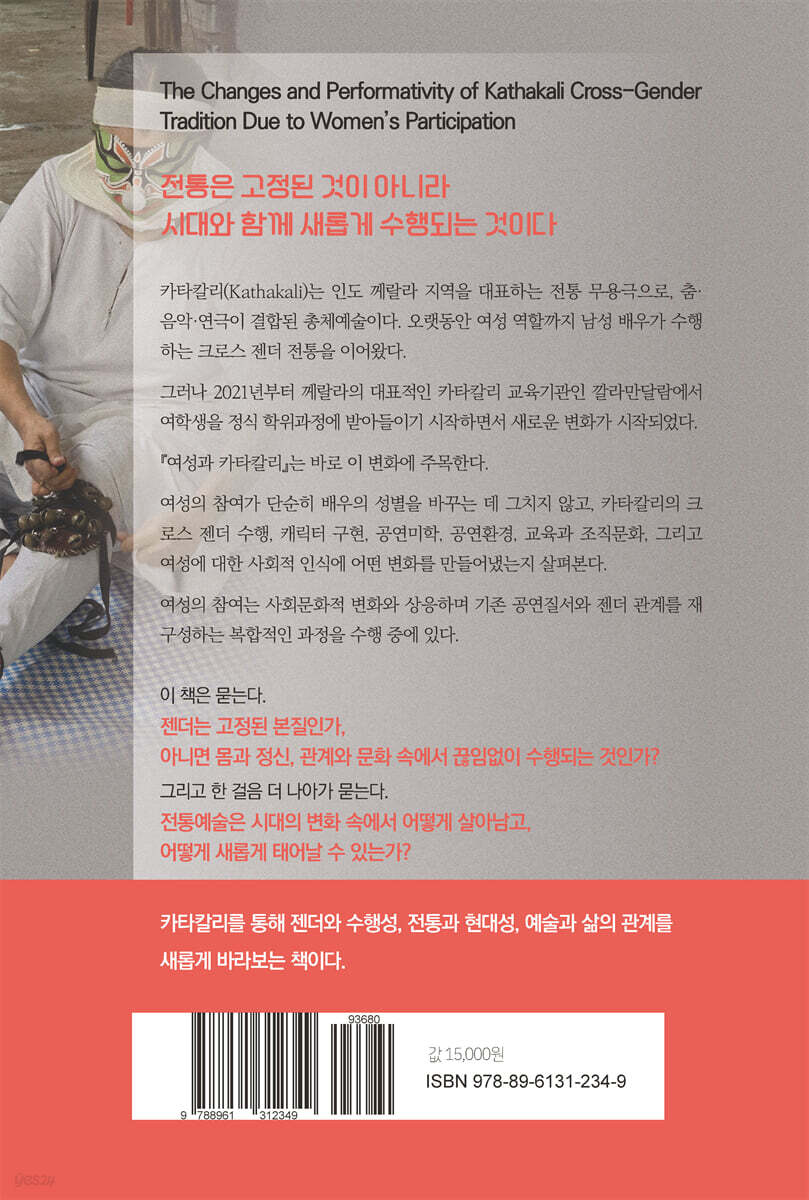 The Changes and Performativity of Kathakali Cross-Gender Tradition Due to Women's Participation

전통은 고정된 것이 아니라
시대와 함께 새롭게 수행되는 것이다

카타칼리(Kathakali)는 인도 께랄라 지역을 대표하는 전통 무용극으로, 춤·음악·연극이 결합된 총체예술이다. 오랫동안 여성 역할까지 남성 배우가 수행하는 크로스 젠더 전통을 이어왔다.

그러나 2021년부터 께랄라의 대표적인 카타칼리 교육기관인 깔라만달람에서 여학생을 정식 학위과정에 받아들이기 시작하면서 새로운 변화가 시작되었다.

『여성과 카타칼리』는 바로 이 변화에 주목한다.

여성의 참여가 단순히 배우의 성별을 바꾸는 데 그치지 않고, 카타칼리의 크로스 젠더 수행, 캐릭터 구현, 공연미학, 공연환경, 교육과 조직문화, 그리고 여성에 대한 사회적 인식에 어떤 변화를 만들어냈는지 살펴본다.

여성의 참여는 사회문화적 변화와 상응하며 기존 공연질서와 젠더 관계를 재구성하는 복합적인 과정을 수행 중에 있다.

이 책은 묻는다.
젠더는 고정된 본질인가,
아니면 몸과 정신, 관계와 문화 속에서 끊임없이 수행되는 것인가?
그리고 한 걸음 더 나아가 묻는다.
전통예술은 시대의 변화 속에서 어떻게 살아남고,
어떻게 새롭게 태어날 수 있는가?

카타칼리를 통해 젠더와 수행성, 전통과 현대성, 예술과 삶의 관계를 새롭게 바라보는 책이다.

93680
9 788961 312349
값 15,000원
ISBN 978-89-6131-234-9

yes24